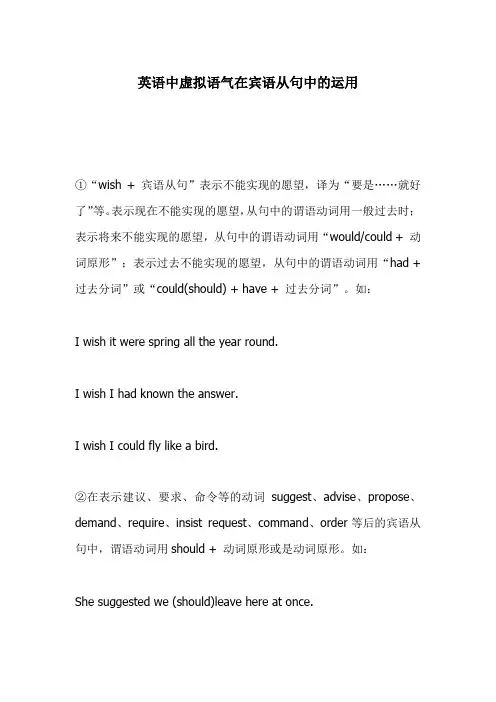 英语中虚拟语气在宾语从句中的运用

①“wish + 宾语从句”表示不能实现的愿望，译为“要是……就好了”等。表示现在不能实现的愿望，从句中的谓语动词用一般过去时；表示将来不能实现的愿望，从句中的谓语动词用“would/could + 动词原形”；表示过去不能实现的愿望，从句中的谓语动词用“had + 过去分词”或“could(should) + have + 过去分词”。如：

I wish it were spring all the year round.

I wish I had known the answer.

I wish I could fly like a bird.

②在表示建议、要求、命令等的动词 suggest、advise、propose、demand、require、insist request、command、order 等后的宾语从句中，谓语动词用 should + 动词原形或是动词原形。如：

She suggested we (should)leave here at once.